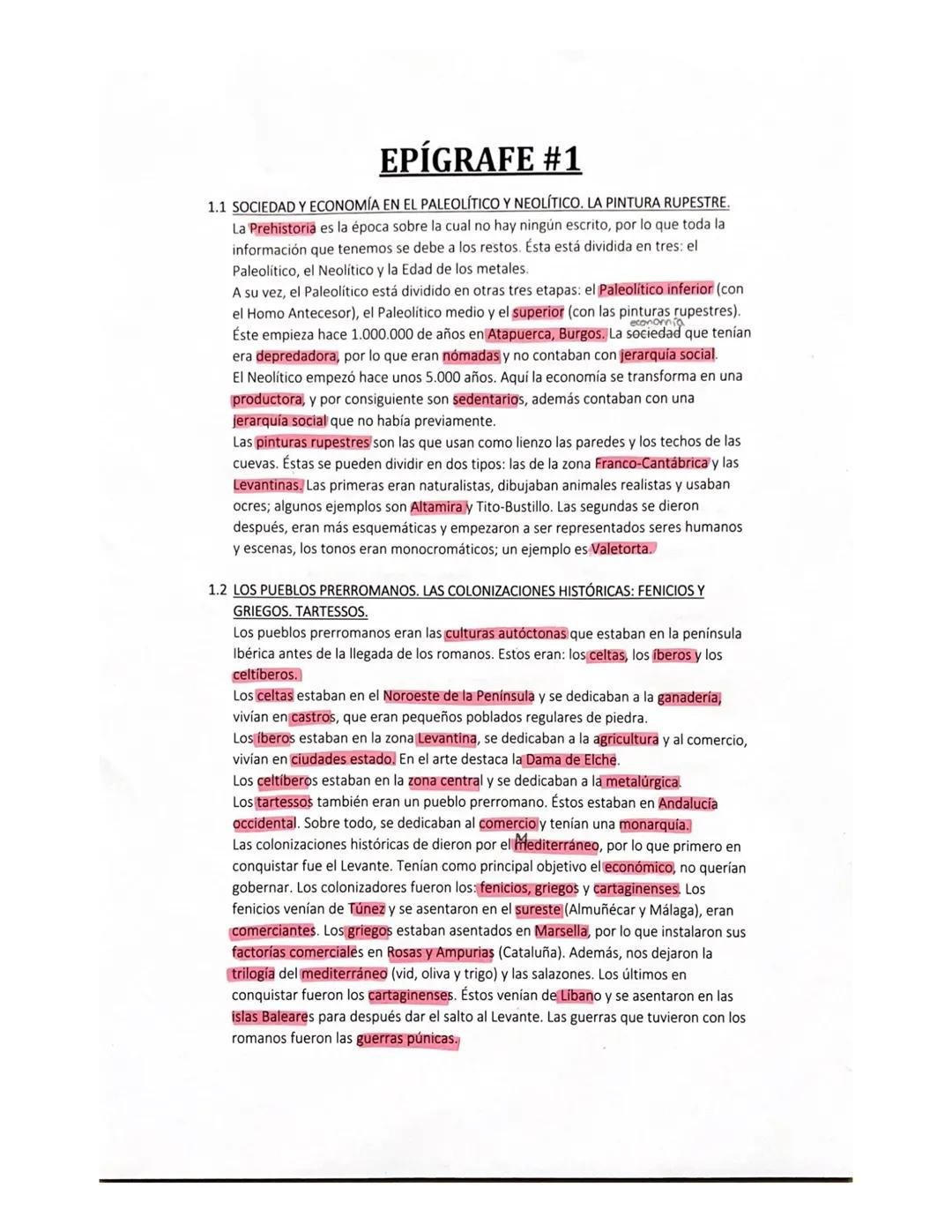 EPÍGRAFE #1

1.1 SOCIEDAD Y ECONOMÍA EN EL PALEOLÍTICO Y NEOLÍTICO. LA PINTURA RUPESTRE.

La Prehistoria es la época sobre la cual no hay ningún escrito, por lo que toda la información que tenemos se debe a los restos. Ésta está dividida en tres: el Paleolítico, el Neolítico y la Edad de los metales.
A su vez, el Paleolítico está dividido en otras tres etapas: el Paleolítico inferior (con el Homo Antecesor), el Paleolítico medio y el superior (con las pinturas rupestres). Éste empieza hace 1.000.000 de años en Atapuerca, Burgos. La sociedad economía que tenían era depredadora, por lo que eran nómadas y no contaban con jerarquía social.
El Neolítico empezó hace unos 5.000 años. Aquí la economía se transforma en una productora, y por consiguiente son sedentarios, además contaban con una jerarquía social que no había previamente.
Las pinturas rupestres son las que usan como lienzo las paredes y los techos de las cuevas. Éstas se pueden dividir en dos tipos: las de la zona Franco-Cantábrica y las Levantinas. Las primeras eran naturalistas, dibujaban animales realistas y usaban ocres; algunos ejemplos son Altamira y Tito-Bustillo. Las segundas se dieron después, eran más esquemáticas y empezaron a ser representados seres humanos y escenas, los tonos eran monocromáticos; un ejemplo es Valetorta.

1.2 LOS PUEBLOS PRERROMANOS. LAS COLONIZACIONES HISTÓRICAS: FENICIOS Y GRIEGOS. TARTESSOS.

Los pueblos prerromanos eran las culturas autóctonas que estaban en la península Ibérica antes de la llegada de los romanos. Estos eran: los celtas, los íberos y los celtíberos.
Los celtas estaban en el Noroeste de la Península y se dedicaban a la ganadería, vivían en castros, que eran pequeños poblados regulares de piedra.
Los íberos estaban en la zona Levantina, se dedicaban a la agricultura y al comercio, vivían en ciudades estado. En el arte destaca la Dama de Elche.
Los celtíberos estaban en la zona central y se dedicaban a la metalúrgica.
Los tartessos también eran un pueblo prerromano. Éstos estaban en Andalucía occidental. Sobre todo, se dedicaban al comercio y tenían una monarquía.
Las colonizaciones históricas de dieron por el Mediterráneo, por lo que primero en conquistar fue el Levante. Tenían como principal objetivo el económico, no querían gobernar. Los colonizadores fueron los: fenicios, griegos y cartagineses. Los fenicios venían de Túnez y se asentaron en el sureste (Almuñécar y Málaga), eran comerciantes. Los griegos estaban asentados en Marsella, por lo que instalaron sus factorías comerciales en Rosas y Ampurias (Cataluña). Además, nos dejaron la trilogía del mediterráneo (vid, oliva y trigo) y las salazones. Los últimos en conquistar fueron los cartagineses. Éstos venían de Líbano y se asentaron en las islas Baleares para después dar el salto al Levante. Las guerras que tuvieron con los romanos fueron las guerras púnicas.